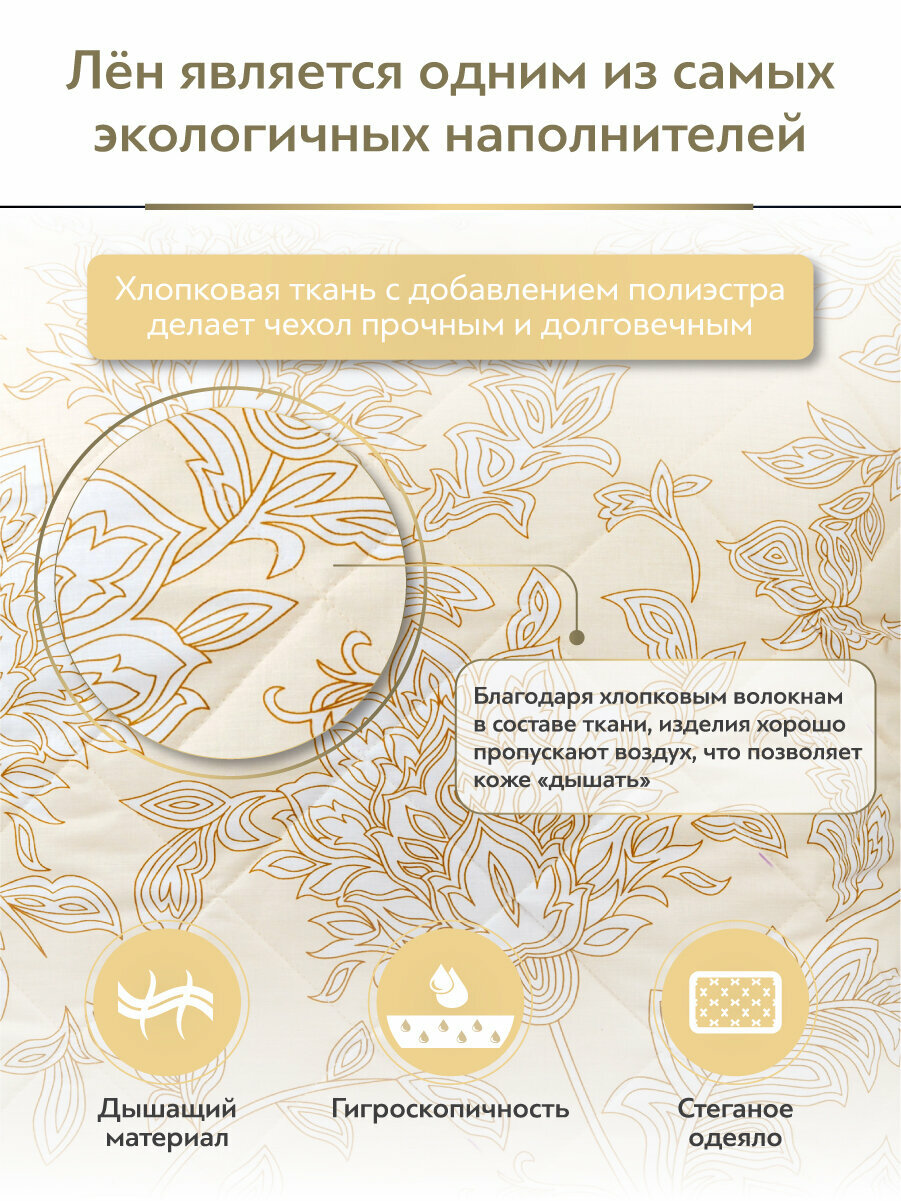 Лён является одним из самых экологичных наполнителей

Хлопковая ткань с добавлением полиэстра делает чехол прочным и долговечным

Благодаря хлопковым волокнам в составе ткани, изделия хорошо пропускают воздух, что позволяет коже «дышать»

Дышащий материал

Гигроскопичность

Стеганое одеяло